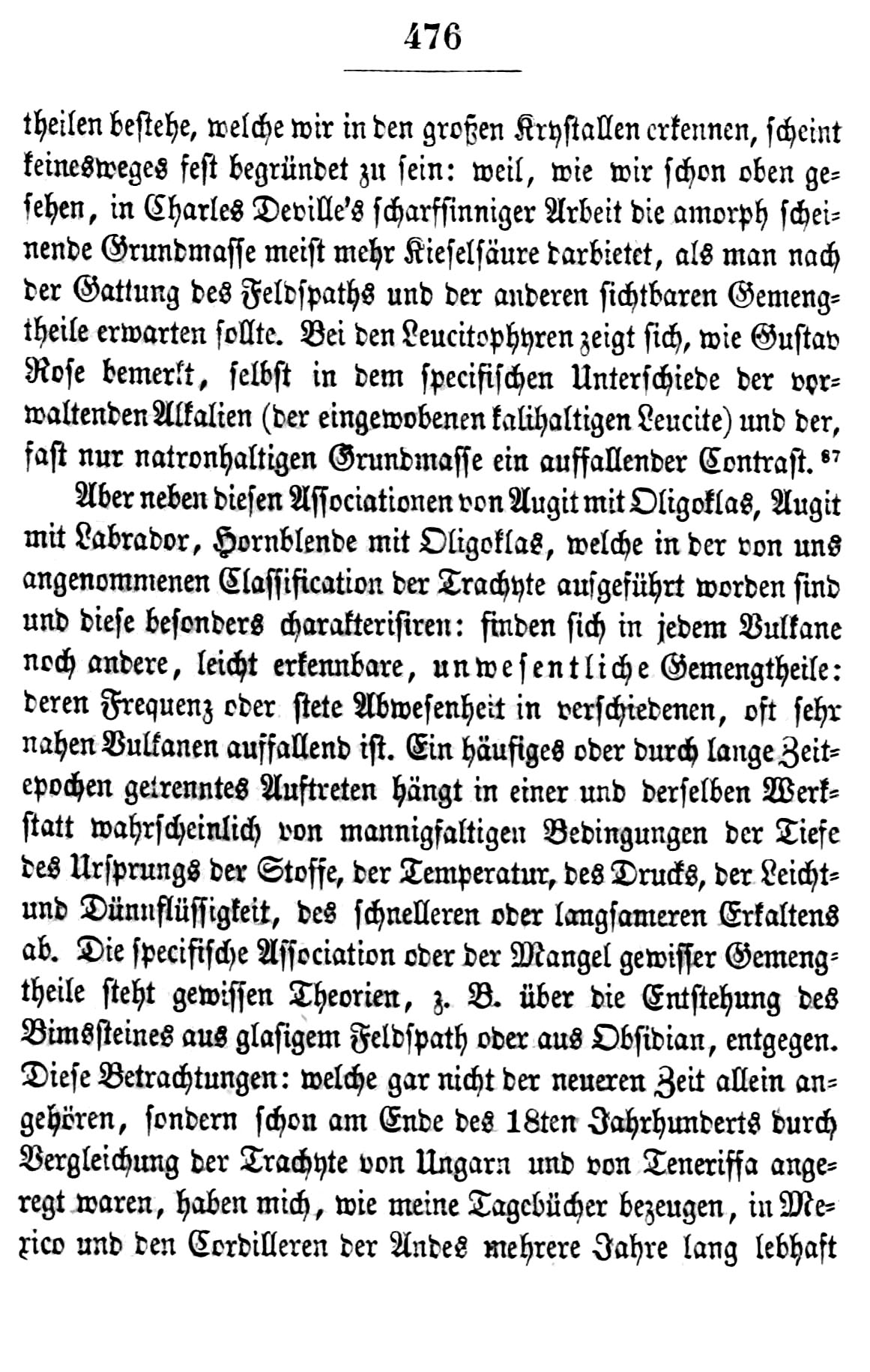 476

theilen bestehe, welche wir in den großen Krystallen erkennen, scheint keinesweges fest begründet zu sein: weil, wie wir schon oben gesehen, in Charles Deville's scharfsinniger Arbeit die amorph scheinende Grundmasse meist mehr Kieselsäure darbietet, als man nach der Gattung des Feldspaths und der anderen sichtbaren Gemengtheile erwarten sollte. Bei den Leucitophyren zeigt sich, wie Gustav Rose bemerkt, selbst in dem specifischen Unterschiede der vorwaltenden Alkalien (der eingewobenen kalihaltigen Leucite) und der, fast nur natronhaltigen Grundmasse ein auffallender Contrast. $^{87}$

Aber neben diesen Associationen von Augit mit Oligoklas, Augit mit Labrador, Hornblende mit Oligoklas, welche in der von uns angenommenen Classification der Trachyte aufgeführt worden sind und diese besonders charakterisiren: finden sich in jedem Vulkane noch andere, leicht erkennbare, unwesentliche Gemengtheile: deren Frequenz oder stete Abwesenheit in verschiedenen, oft sehr nahen Vulkanen auffallend ist. Ein häufiges oder durch lange Zeitepochen getrenntes Auftreten hängt in einer und derselben Werkstatt wahrscheinlich von mannigfaltigen Bedingungen der Tiefe des Ursprungs der Stoffe, der Temperatur, des Drucks, der Leicht- und Dünnflüssigkeit, des schnelleren oder langsameren Erkaltens ab. Die specifische Association oder der Mangel gewisser Gemengtheile steht gewissen Theorien, z. B. über die Entstehung des Bimssteines aus glasigem Feldspath oder aus Obsidian, entgegen. Diese Betrachtungen: welche gar nicht der neueren Zeit allein angehören, sondern schon am Ende des 18ten Jahrhunderts durch Vergleichung der Trachyte von Ungarn und von Teneriffa angeregt waren, haben mich, wie meine Tagebücher bezeugen, in Mexico und den Cordilleren der Andes mehrere Jahre lang lebhaft